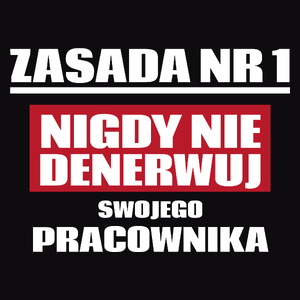 ZASADA NR 1

NIGDY NIE DENERWUJ

SWOJEGO

PRACOWNIKA